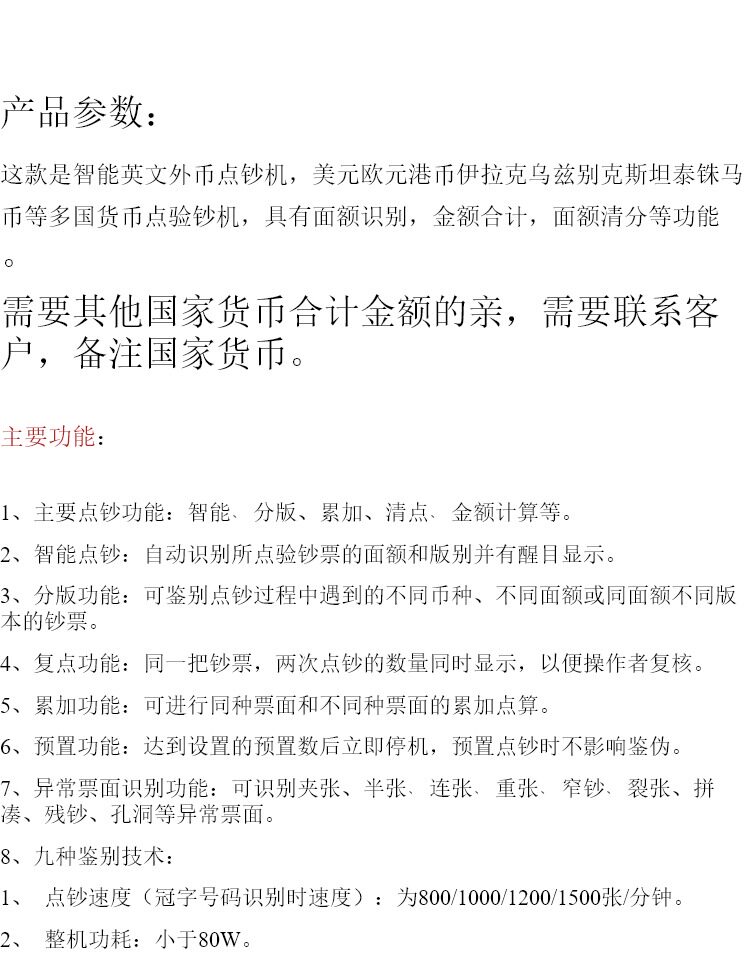 产品参数：

这款是智能英文外币点钞机，美元欧元港币伊拉克乌兹别克斯坦泰铢马币等多国货币点验钞机，具有面额识别，金额合计，面额清分等功能。

需要其他国家货币合计金额的亲，需要联系客户，备注国家货币。

主要功能：

1、主要点钞功能：智能、分版、累加、清点、金额计算等。

2、智能点钞：自动识别所点验钞票的面额和版别并有醒目显示。

3、分版功能：可鉴别点钞过程中遇到的不同币种、不同面额或同面额不同版本的钞票。

4、复点功能：同一把钞票，两次点钞的数量同时显示，以便操作者复核。

5、累加功能：可进行同种票面和不同种票面的累加点算。

6、预置功能：达到设置的预置数后立即停机，预置点钞时不影响鉴伪。

7、异常票面识别功能：可识别夹张、半张、连张、重张、窄钞、裂张、拼凑、残钞、孔洞等异常票面。

8、九种鉴别技术：

1、 点钞速度（冠字号码识别时速度）：为800/1000/1200/1500张/分钟。

2、 整机功耗：小于80W。